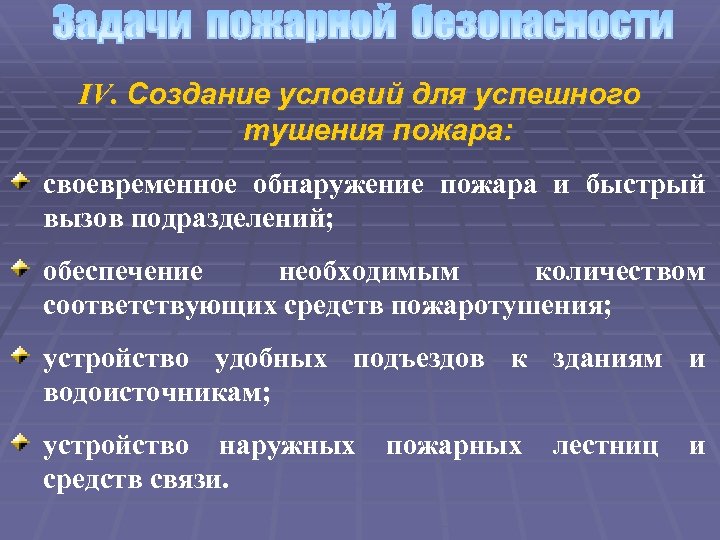 Задачи пожарной безопасности

IV. Создание условий для успешного тушения пожара:

своевременное обнаружение пожара и быстрый вызов подразделений;

обеспечение необходимым количеством соответствующих средств пожаротушения;

устройство удобных подъездов к зданиям и водоисточникам;

устройство наружных пожарных лестниц и средств связи.